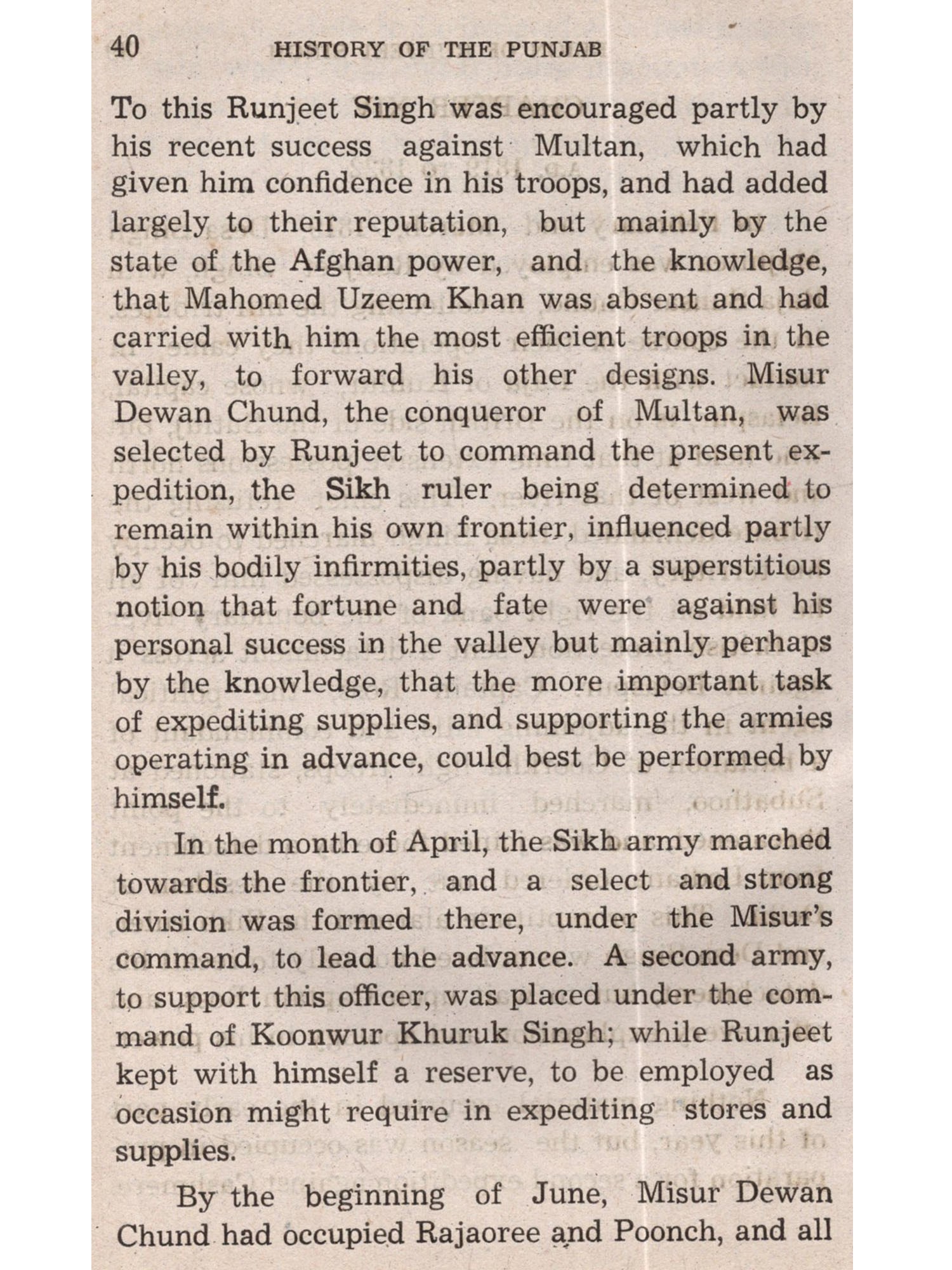 40 HISTORY OF THE PUNJAB

To this Runjeet Singh was encouraged partly by his recent success against Multan, which had given him confidence in his troops, and had added largely to their reputation, but mainly by the state of the Afghan power, and the knowledge, that Mahomed Uzeem Khan was absent and had carried with him the most efficient troops in the valley, to forward his other designs. Misur Dewan Chund, the conqueror of Multan, was selected by Runjeet to command the present expedition, the Sikh ruler being determined to remain within his own frontier, influenced partly by his bodily infirmities, partly by a superstitious notion that fortune and fate were against his personal success in the valley but mainly perhaps by the knowledge, that the more important task of expediting supplies, and supporting the armies operating in advance, could best be performed by himself.

In the month of April, the Sikh army marched towards the frontier, and a select and strong division was formed there, under the Misur's command, to lead the advance. A second army, to support this officer, was placed under the command of Koonwur Khuruk Singh; while Runjeet kept with himself a reserve, to be employed as occasion might require in expediting stores and supplies.

By the beginning of June, Misur Dewan Chund had occupied Rajaoree and Poonch, and all